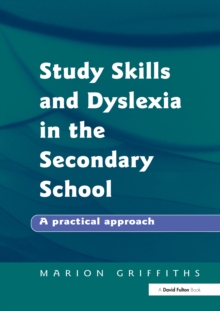 Study Skills and Dyslexia in the Secondary School

A practical approach

MARION GRIFFITHS

A David Fulton Book